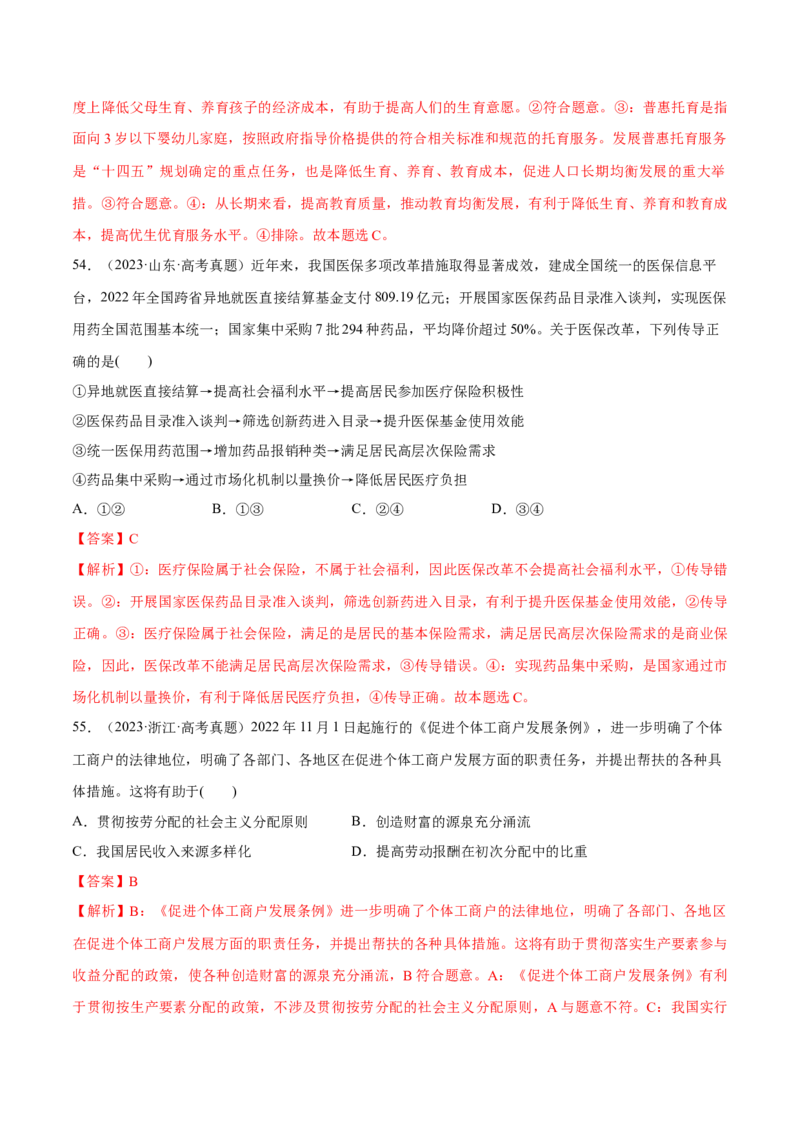 度上降低父母生育、养育孩子的经济成本，有助于提高人们的生育意愿。②符合题意。③：普惠托育是指面向3岁以下婴幼儿家庭，按照政府指导价格提供的符合相关标准和规范的托育服务。发展普惠托育服务是“十四五”规划确定的重点任务，也是降低生育、养育、教育成本，促进人口长期均衡发展的重大举措。③符合题意。④：从长期来看，提高教育质量，推动教育均衡发展，有利于降低生育、养育和教育成本，提高优生优育服务水平。④排除。故本题选C。

54．（2023·山东·高考真题）近年来，我国医保多项改革措施取得显著成效，建成全国统一的医保信息平台，2022年全国跨省异地就医直接结算基金支付809.19亿元；开展国家医保药品目录准入谈判，实现医保用药全国范围基本统一；国家集中采购7批294种药品，平均降价超过50%。关于医保改革，下列传导正确的是(　　)

①异地就医直接结算→提高社会福利水平→提高居民参加医疗保险积极性

②医保药品目录准入谈判→筛选创新药进入目录→提升医保基金使用效能

③统一医保用药范围→增加药品报销种类→满足居民高层次保险需求

④药品集中采购→通过市场化机制以量换价→降低居民医疗负担

A．①②　　B．①③　　C．②④　　D．③④

【答案】C

【解析】①：医疗保险属于社会保险，不属于社会福利，因此医保改革不会提高社会福利水平，①传导错误。②：开展国家医保药品目录准入谈判，筛选创新药进入目录，有利于提升医保基金使用效能，②传导正确。③：医疗保险属于社会保险，满足的是居民的基本保险需求，满足居民高层次保险需求的是商业保险，因此，医保改革不能满足居民高层次保险需求，③传导错误。④：实现药品集中采购，是国家通过市场化机制以量换价，有利于降低居民医疗负担，④传导正确。故本题选C。

55．（2023·浙江·高考真题）2022年11月1日起施行的《促进个体工商户发展条例》，进一步明确了个体工商户的法律地位，明确了各部门、各地区在促进个体工商户发展方面的职责任务，并提出帮扶的各种具体措施。这将有助于(　　)

A．贯彻按劳分配的社会主义分配原则　　B．创造财富的源泉充分涌流

C．我国居民收入来源多样化　　D．提高劳动报酬在初次分配中的比重

【答案】B

【解析】B：《促进个体工商户发展条例》进一步明确了个体工商户的法律地位，明确了各部门、各地区在促进个体工商户发展方面的职责任务，并提出帮扶的各种具体措施。这将有助于贯彻落实生产要素参与收益分配的政策，使各种创造财富的源泉充分涌流，B符合题意。A：《促进个体工商户发展条例》有利于贯彻按生产要素分配的政策，不涉及贯彻按劳分配的社会主义分配原则，A与题意不符。C：我国实行